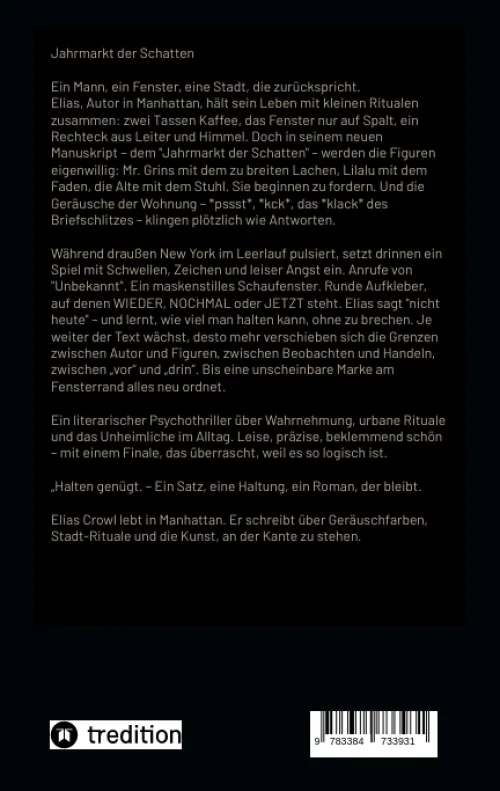 Jahrmarkt der Schatten

Ein Mann, ein Fenster, eine Stadt, die zurückspricht. Elias, Autor in Manhattan, hält sein Leben mit kleinen Ritualen zusammen: zwei Tassen Kaffee, das Fenster nur auf Spalt, ein Rechteck aus Leiter und Himmel. Doch in seinem neuen Manuskript – dem "Jahrmarkt der Schatten" – werden die Figuren eigenwillig: Mr. Grins mit dem zu breiten Lachen, Lilalu mit dem Faden, die Alte mit dem Stuhl. Sie beginnen zu fordern. Und die Geräusche der Wohnung – *pssst*, *kck*, das *klack* des Briefschlitzes – klingen plötzlich wie Antworten.

Während draußen New York im Leerlauf pulsiert, setzt drinnen ein Spiel mit Schwellen, Zeichen und leiser Angst ein. Anrufe von "Unbekannt". Ein maskenstilles Schaufenster. Runde Aufkleber, auf denen WIEDER, NOCHMAL oder JETZT steht. Elias sagt "nicht heute" – und lernt, wie viel man halten kann, ohne zu brechen. Je weiter der Text wächst, desto mehr verschieben sich die Grenzen zwischen Autor und Figuren, zwischen Beobachten und Handeln, zwischen „vor" und „drin". Bis eine unscheinbare Marke am Fensterrand alles neu ordnet.

Ein literarischer Psychothriller über Wahrnehmung, urbane Rituale und das Unheimliche im Alltag. Leise, präzise, beklemmend schön – mit einem Finale, das überrascht, weil es so logisch ist.

„Halten genügt. – Ein Satz, eine Haltung, ein Roman, der bleibt.

Elias Crowl lebt in Manhattan. Er schreibt über Geräuschfarben, Stadt-Rituale und die Kunst, an der Kante zu stehen.

tredition

9 783384 733931